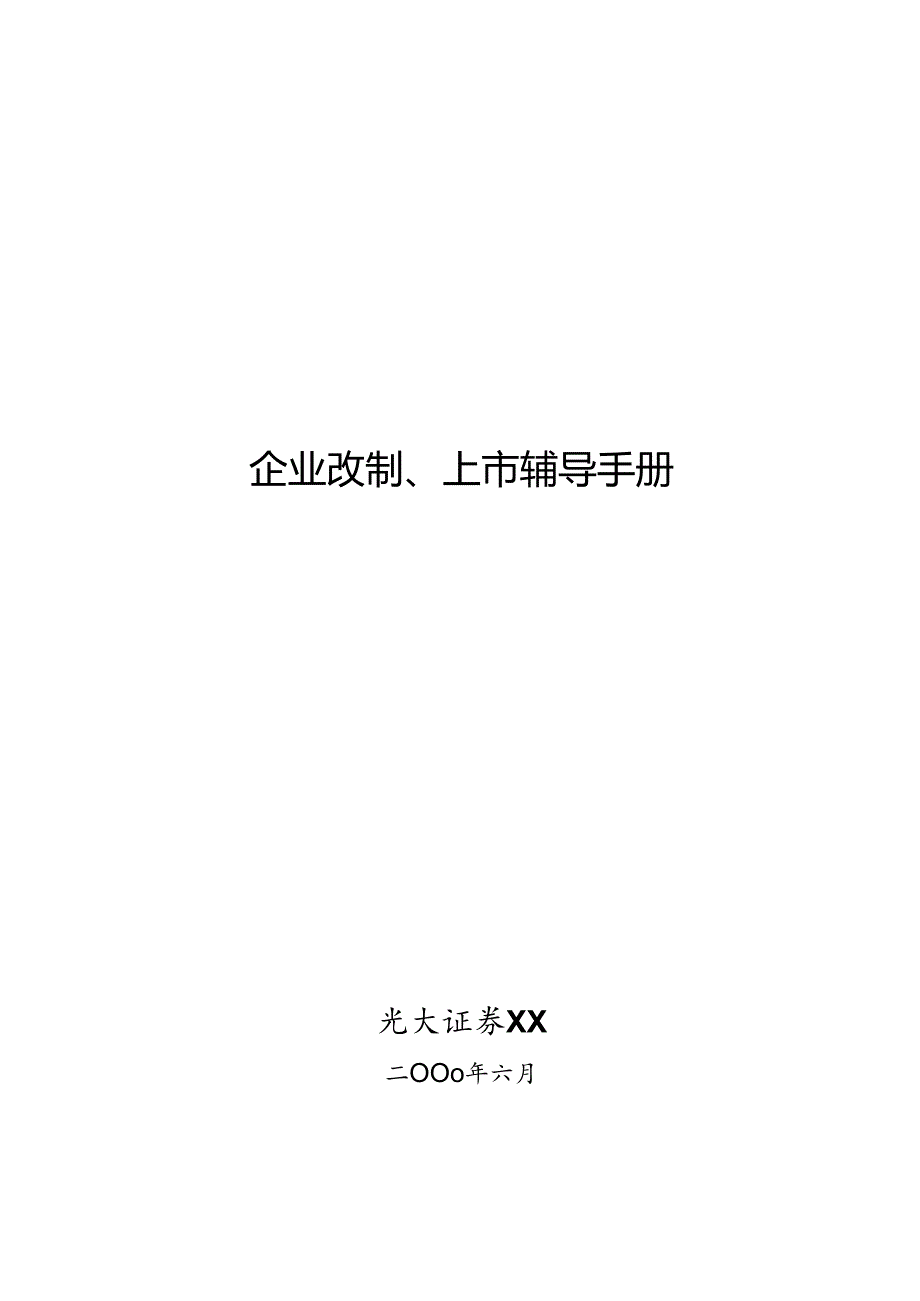 企业改制、上市辅导手册

光大证券XX

二OOo年六月